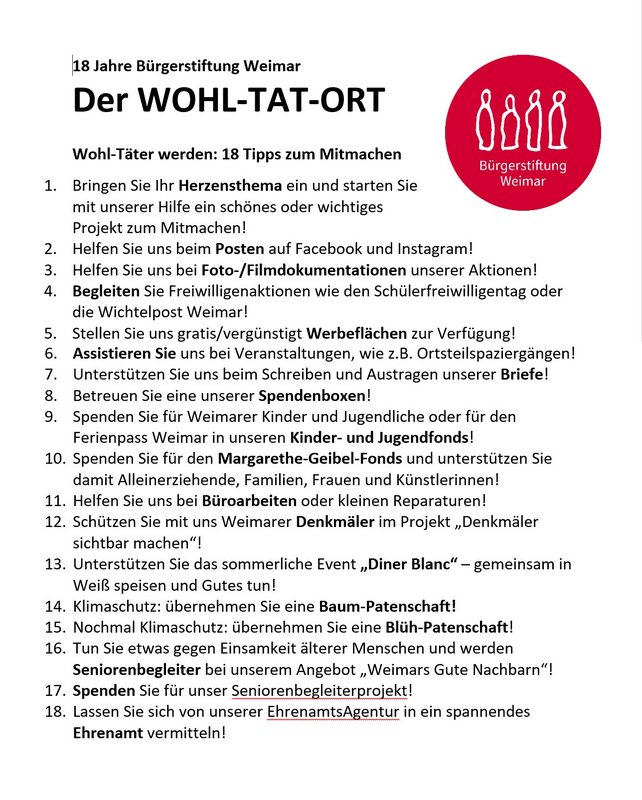 18 Jahre Bürgerstiftung Weimar

Der WOHL-TAT-ORT

Bürgerstiftung Weimar

Wohl-Täter werden: 18 Tipps zum Mitmachen

1. Bringen Sie Ihr Herzensthema ein und starten Sie mit unserer Hilfe ein schönes oder wichtiges Projekt zum Mitmachen!
2. Helfen Sie uns beim Posten auf Facebook und Instagram!
3. Helfen Sie uns bei Foto-/Filmdokumentationen unserer Aktionen!
4. Begleiten Sie Freiwilligenaktionen wie den Schülerfreiwilligentag oder die Wichtelpost Weimar!
5. Stellen Sie uns gratis/vergünstigt Werbeflächen zur Verfügung!
6. Assistieren Sie uns bei Veranstaltungen, wie z.B. Ortsteilspaziergängen!
7. Unterstützen Sie uns beim Schreiben und Austragen unserer Briefe!
8. Betreuen Sie eine unserer Spendenboxen!
9. Spenden Sie für Weimarer Kinder und Jugendliche oder für den Ferienpass Weimar in unseren Kinder- und Jugendfonds!
10. Spenden Sie für den Margarethe-Geibel-Fonds und unterstützen Sie damit Alleinerziehende, Familien, Frauen und Künstlerinnen!
11. Helfen Sie uns bei Büroarbeiten oder kleinen Reparaturen!
12. Schützen Sie mit uns Weimarer Denkmäler im Projekt „Denkmäler sichtbar machen“!
13. Unterstützen Sie das sommerliche Event „Diner Blanc“ – gemeinsam in Weiß speisen und Gutes tun!
14. Klimaschutz: übernehmen Sie eine Baum-Patenschaft!
15. Nochmal Klimaschutz: übernehmen Sie eine Blüh-Patenschaft!
16. Tun Sie etwas gegen Einsamkeit älterer Menschen und werden Seniorenbegleiter bei unserem Angebot „Weimars Gute Nachbarn“!
17. Spenden Sie für unser Seniorenbegleiterprojekt!
18. Lassen Sie sich von unserer EhrenamtsAgentur in ein spannendes Ehrenamt vermitteln!